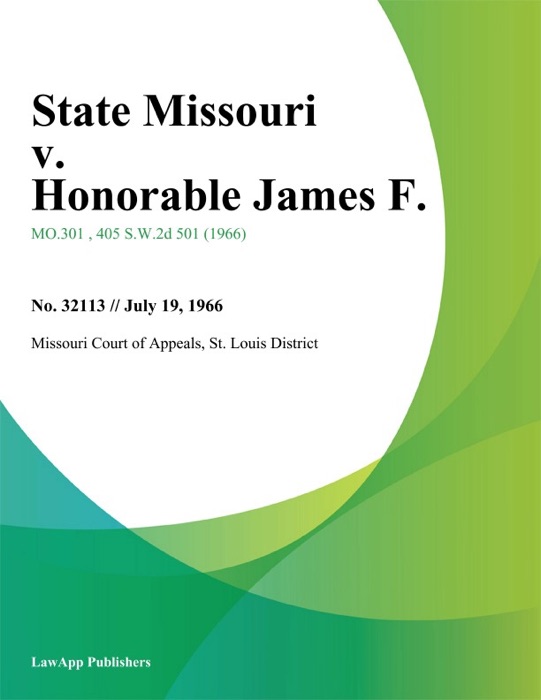 State Missouri v. Honorable James F.

MO.301 , 405 S.W.2d 501 (1966)

No. 32113 // July 19, 1966

Missouri Court of Appeals, St. Louis District

LawApp Publishers